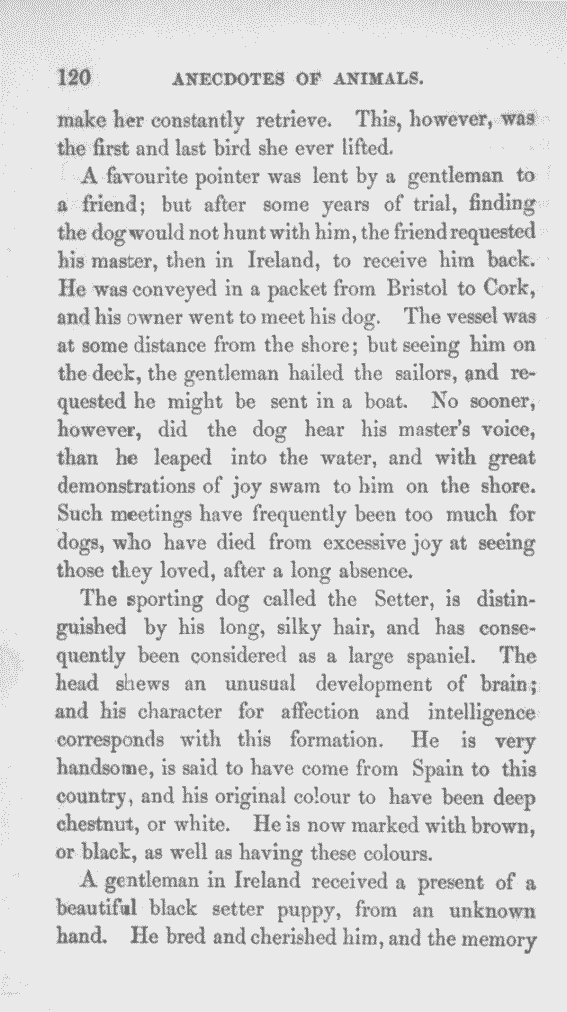 120 ANECDOTES OF ANIMALS.

make her constantly retrieve. This, however, was the first and last bird she ever lifted.

A favourite pointer was lent by a gentleman to a friend; but after some years of trial, finding the dog would not hunt with him, the friend requested his master, then in Ireland, to receive him back. He was conveyed in a packet from Bristol to Cork, and his owner went to meet his dog. The vessel was at some distance from the shore; but seeing him on the deck, the gentleman hailed the sailors, and requested he might be sent in a boat. No sooner, however, did the dog hear his master's voice, than he leaped into the water, and with great demonstrations of joy swam to him on the shore. Such meetings have frequently been too much for dogs, who have died from excessive joy at seeing those they loved, after a long absence.

The sporting dog called the Setter, is distinguished by his long, silky hair, and has consequently been considered as a large spaniel. The head shews an unusual development of brain; and his character for affection and intelligence corresponds with this formation. He is very handsome, is said to have come from Spain to this country, and his original colour to have been deep chestnut, or white. He is now marked with brown, or black, as well as having these colours.

A gentleman in Ireland received a present of a beautiful black setter puppy, from an unknown hand. He bred and cherished him, and the memory